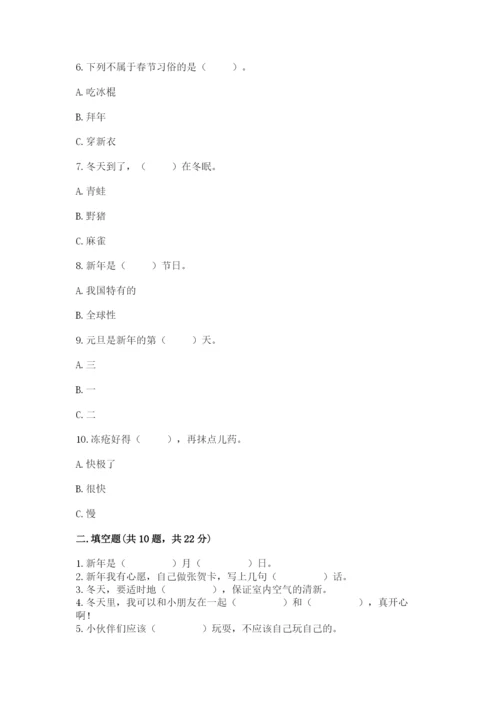 6. 下列不属于春节习俗的是（　　）。

A. 吃冰棍

B. 拜年

C. 穿新衣

7. 冬天到了，（　　）在冬眠。

A. 青蛙

B. 野猪

C. 麻雀

8. 新年是（　　）节日。

A. 我国特有的

B. 全球性

9. 元旦是新年的第（　　）天。

A. 三

B. 一

C. 二

10. 冻疮好得（　　），再抹点儿药。

A. 快极了

B. 很快

C. 慢

二. 填空题（共 10 题，共 22 分）

1. 新年是（　　　）月（　　　）日。
2. 新年我有心愿，自己做张贺卡，写上几句（　　　）话。
3. 冬天，要适时地（　　　），保证室内空气的清新。
4. 冬天里，我可以和小朋友在一起（　　　）和（　　　），真开心啊！
5. 小伙伴们应该（　　　）玩耍，不应该自己玩自己的。